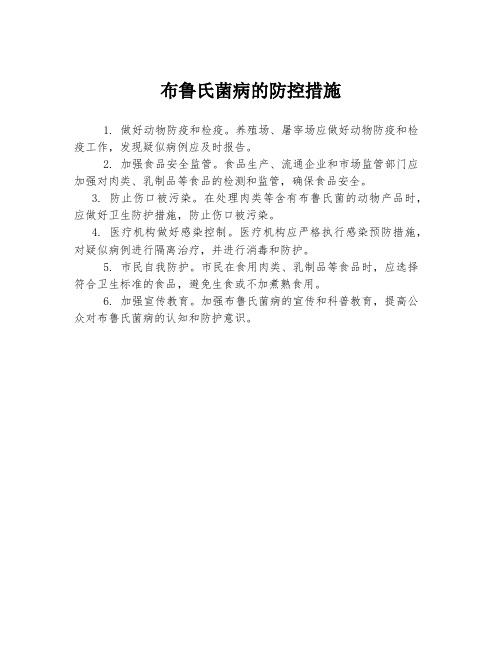 布鲁氏菌病的防控措施

1. 做好动物防疫和检疫。养殖场、屠宰场应做好动物防疫和检疫工作，发现疑似病例应及时报告。

2. 加强食品安全监管。食品生产、流通企业和市场监管部门应加强对肉类、乳制品等食品的检测和监管，确保食品安全。

3. 防止伤口被污染。在处理肉类等含有布鲁氏菌的动物产品时，应做好卫生防护措施，防止伤口被污染。

4. 医疗机构做好感染控制。医疗机构应严格执行感染预防措施，对疑似病例进行隔离治疗，并进行消毒和防护。

5. 市民自我防护。市民在食用肉类、乳制品等食品时，应选择符合卫生标准的食品，避免生食或不加煮熟食用。

6. 加强宣传教育。加强布鲁氏菌病的宣传和科普教育，提高公众对布鲁氏菌病的认知和防护意识。